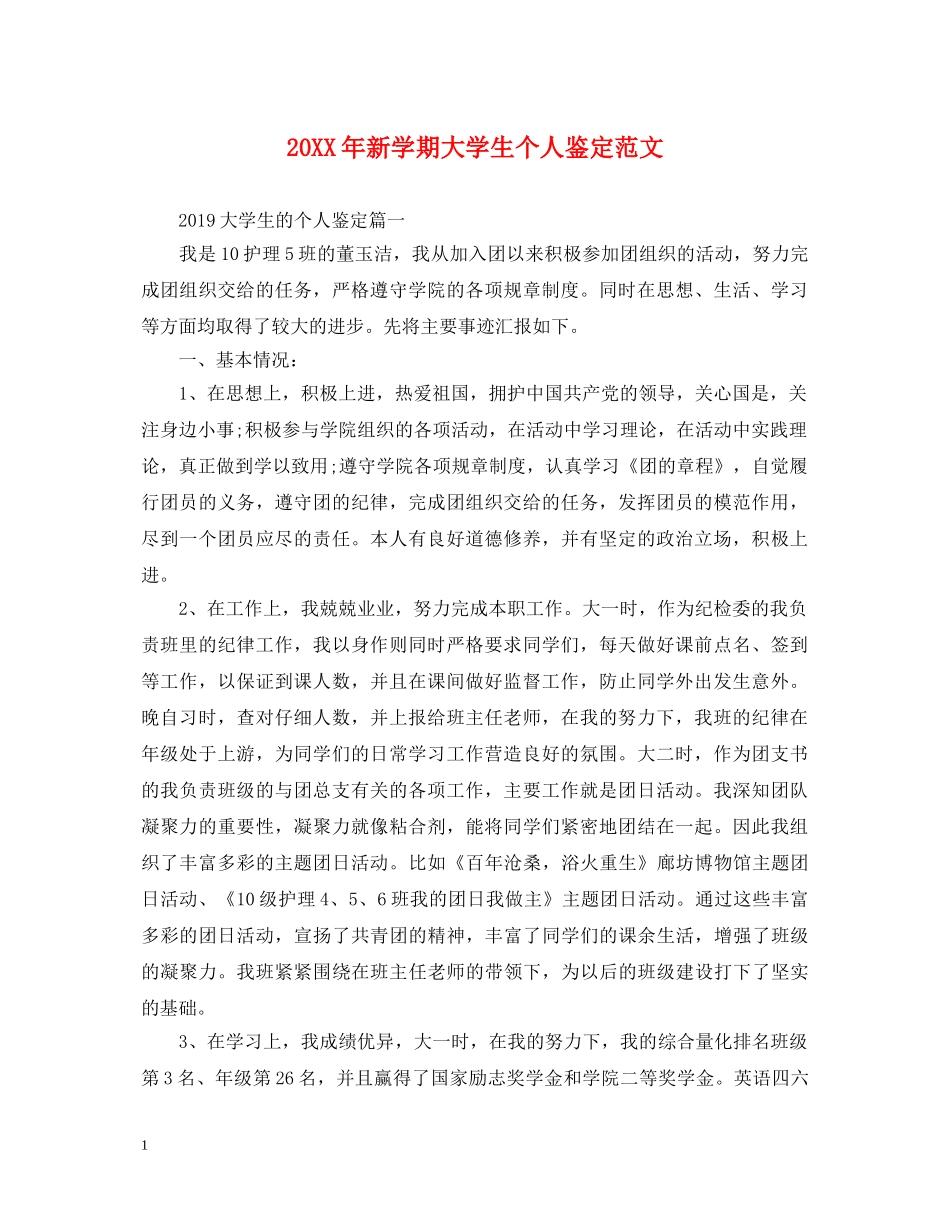 20XX年新学期大学生个人鉴定范文

2019大学生的个人鉴定篇一

我是10护理5班的董玉洁，我从加入团以来积极参加团组织的活动，努力完成团组织交给的任务，严格遵守学院的各项规章制度。同时在思想、生活、学习等方面均取得了较大的进步。先将主要事迹汇报如下。

一、基本情况：

1、在思想上，积极上进，热爱祖国，拥护中国共产党的领导，关心国是，关注身边小事;积极参与学院组织的各项活动，在活动中学习理论，在活动中实践理论，真正做到学以致用;遵守学院各项规章制度，认真学习《团的章程》，自觉履行团员的义务，遵守团的纪律，完成团组织交给的任务，发挥团员的模范作用，尽到一个团员应尽的责任。本人有良好道德修养，并有坚定的政治立场，积极上进。

2、在工作上，我兢兢业业，努力完成本职工作。大一时，作为纪检委的我负责班里的纪律工作，我以身作则同时严格要求同学们，每天做好课前点名、签到等工作，以保证到课人数，并且在课间做好监督工作，防止同学外出发生意外。晚自习时，查对仔细人数，并上报给班主任老师，在我的努力下，我班的纪律在年级处于上游，为同学们的日常学习工作营造良好的氛围。大二时，作为团支书的我负责班级的与团总支有关的各项工作，主要工作就是团日活动。我深知团队凝聚力的重要性，凝聚力就像粘合剂，能将同学们紧密地团结在一起。因此我组织了丰富多彩的主题团日活动。比如《百年沧桑，浴火重生》廊坊博物馆主题团日活动、《10级护理4、5、6班我的团日我做主》主题团日活动。通过这些丰富多彩的团日活动，宣扬了共青团的精神，丰富了同学们的课余生活，增强了班级的凝聚力。我班紧紧围绕在班主任老师的带领下，为以后的班级建设打下了坚实的基础。

3、在学习上，我成绩优异，大一时，在我的努力下，我的综合量化排名班级第3名、年级第26名，并且赢得了国家励志奖学金和学院二等奖学金。英语四六

1